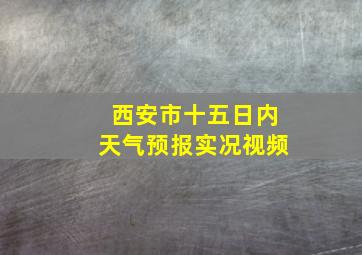 西安市十五日内
天气预报实况视频